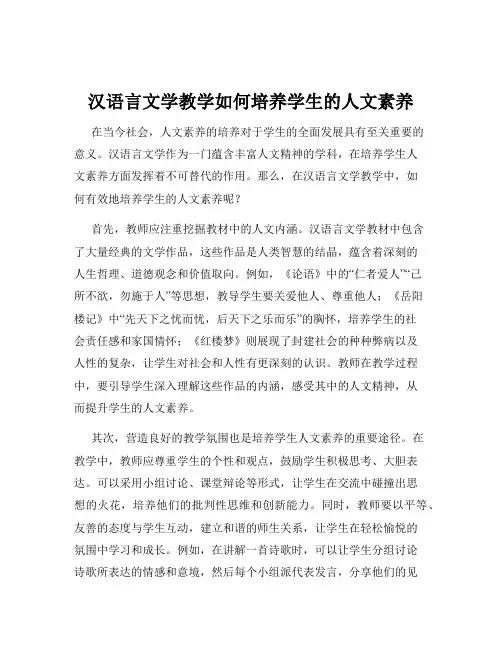 汉语言文学教学如何培养学生的人文素养

在当今社会，人文素养的培养对于学生的全面发展具有至关重要的意义。汉语言文学作为一门蕴含丰富人文精神的学科，在培养学生人文素养方面发挥着不可替代的作用。那么，在汉语言文学教学中，如何有效地培养学生的人文素养呢？

首先，教师应注重挖掘教材中的人文内涵。汉语言文学教材中包含了大量经典的文学作品，这些作品是人类智慧的结晶，蕴含着深刻的人生哲理、道德观念和价值取向。例如，《论语》中的“仁者爱人”“己所不欲，勿施于人”等思想，教导学生要关爱他人、尊重他人；《岳阳楼记》中“先天下之忧而忧，后天下之乐而乐”的胸怀，培养学生的社会责任感和家国情怀；《红楼梦》则展现了封建社会的种种弊病以及人性的复杂，让学生对社会和人性有更深刻的认识。教师在教学过程中，要引导学生深入理解这些作品的内涵，感受其中的人文精神，从而提升学生的人文素养。

其次，营造良好的教学氛围也是培养学生人文素养的重要途径。在教学中，教师应尊重学生的个性和观点，鼓励学生积极思考、大胆表达。可以采用小组讨论、课堂辩论等形式，让学生在交流中碰撞出思想的火花，培养他们的批判性思维和创新能力。同时，教师要以平等、友善的态度与学生互动，建立和谐的师生关系，让学生在轻松愉悦的氛围中学习和成长。例如，在讲解一首诗歌时，可以让学生分组讨论诗歌所表达的情感和意境，然后每个小组派代表发言，分享他们的见